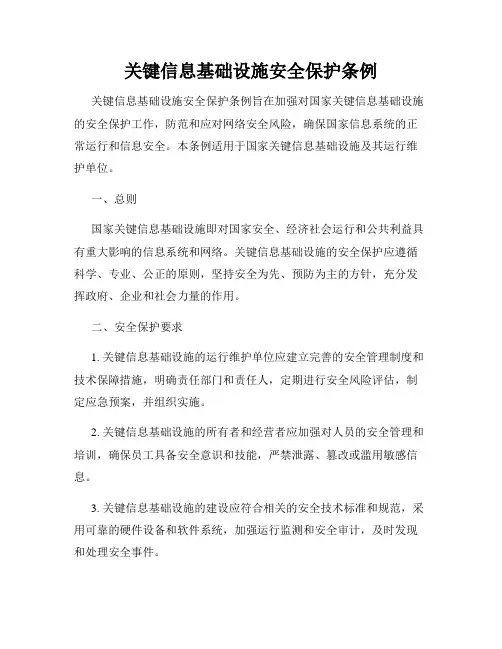 关键信息基础设施安全保护条例

关键信息基础设施安全保护条例旨在加强对国家关键信息基础设施的安全保护工作，防范和应对网络安全风险，确保国家信息系统的正常运行和信息安全。本条例适用于国家关键信息基础设施及其运行维护单位。

一、总则

国家关键信息基础设施即对国家安全、经济社会运行和公共利益具有重大影响的信息系统和网络。关键信息基础设施的安全保护应遵循科学、专业、公正的原则，坚持安全为先、预防为主的方针，充分发挥政府、企业和社会力量的作用。

二、安全保护要求

1. 关键信息基础设施的运行维护单位应建立完善的安全管理制度和技术保障措施，明确责任部门和责任人，定期进行安全风险评估，制定应急预案，并组织实施。

2. 关键信息基础设施的所有者和经营者应加强对人员的安全管理和培训，确保员工具备安全意识和技能，严禁泄露、篡改或滥用敏感信息。

3. 关键信息基础设施的建设应符合相关的安全技术标准和规范，采用可靠的硬件设备和软件系统，加强运行监测和安全审计，及时发现和处理安全事件。